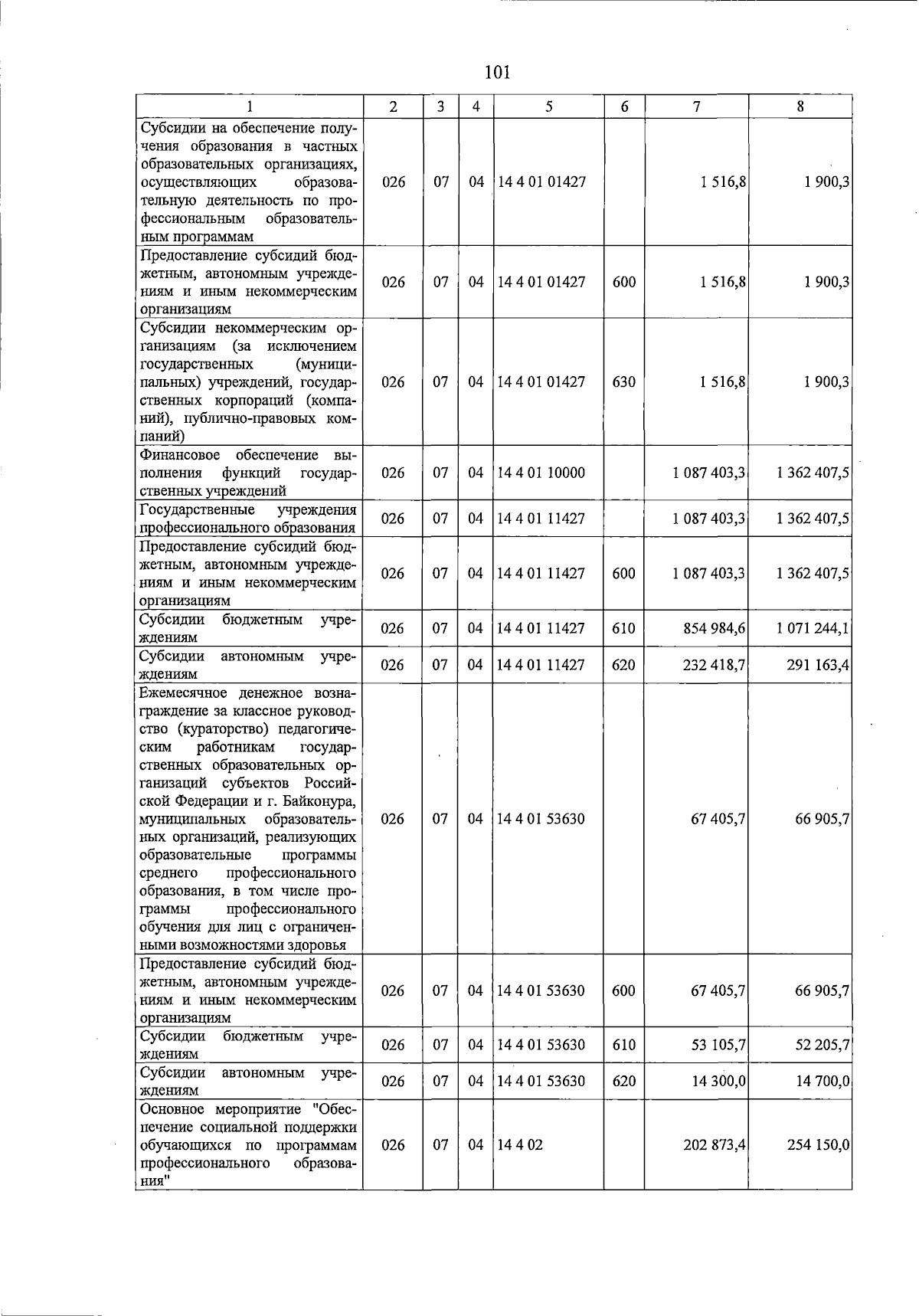 101

| 1 | 2 | 3 | 4 | 5 | 6 | 7 | 8 |
|---|---|---|---|---|---|---|---|
| Субсидии на обеспечение получения образования в частных образовательных организациях, осуществляющих образовательную деятельность по профессиональным образовательным программам | 026 | 07 | 04 | 14 4 01 01427 | | 1 516,8 | 1 900,3 |
| Предоставление субсидий бюджетным, автономным учреждениям и иным некоммерческим организациям | 026 | 07 | 04 | 14 4 01 01427 | 600 | 1 516,8 | 1 900,3 |
| Субсидии некоммерческим организациям (за исключением государственных (муниципальных) учреждений, государственных корпораций (компаний), публично-правовых компаний) | 026 | 07 | 04 | 14 4 01 01427 | 630 | 1 516,8 | 1 900,3 |
| Финансовое обеспечение выполнения функций государственных учреждений | 026 | 07 | 04 | 14 4 01 10000 | | 1 087 403,3 | 1 362 407,5 |
| Государственные учреждения профессионального образования | 026 | 07 | 04 | 14 4 01 11427 | | 1 087 403,3 | 1 362 407,5 |
| Предоставление субсидий бюджетным, автономным учреждениям и иным некоммерческим организациям | 026 | 07 | 04 | 14 4 01 11427 | 600 | 1 087 403,3 | 1 362 407,5 |
| Субсидии бюджетным учреждениям | 026 | 07 | 04 | 14 4 01 11427 | 610 | 854 984,6 | 1 071 244,1 |
| Субсидии автономным учреждениям | 026 | 07 | 04 | 14 4 01 11427 | 620 | 232 418,7 | 291 163,4 |
| Ежемесячное денежное вознаграждение за классное руководство (кураторство) педагогическим работникам государственных образовательных организаций субъектов Российской Федерации и г. Байконура, муниципальных образовательных организаций, реализующих образовательные программы среднего профессионального образования, в том числе программы профессионального обучения для лиц с ограниченными возможностями здоровья | 026 | 07 | 04 | 14 4 01 53630 | | 67 405,7 | 66 905,7 |
| Предоставление субсидий бюджетным, автономным учреждениям и иным некоммерческим организациям | 026 | 07 | 04 | 14 4 01 53630 | 600 | 67 405,7 | 66 905,7 |
| Субсидии бюджетным учреждениям | 026 | 07 | 04 | 14 4 01 53630 | 610 | 53 105,7 | 52 205,7 |
| Субсидии автономным учреждениям | 026 | 07 | 04 | 14 4 01 53630 | 620 | 14 300,0 | 14 700,0 |
| Основное мероприятие "Обеспечение социальной поддержки обучающихся по программам профессионального образования" | 026 | 07 | 04 | 14 4 02 | | 202 873,4 | 254 150,0 |